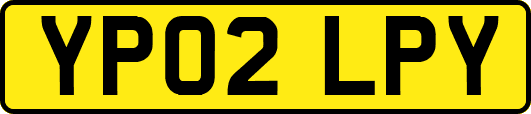 YP02 LPY